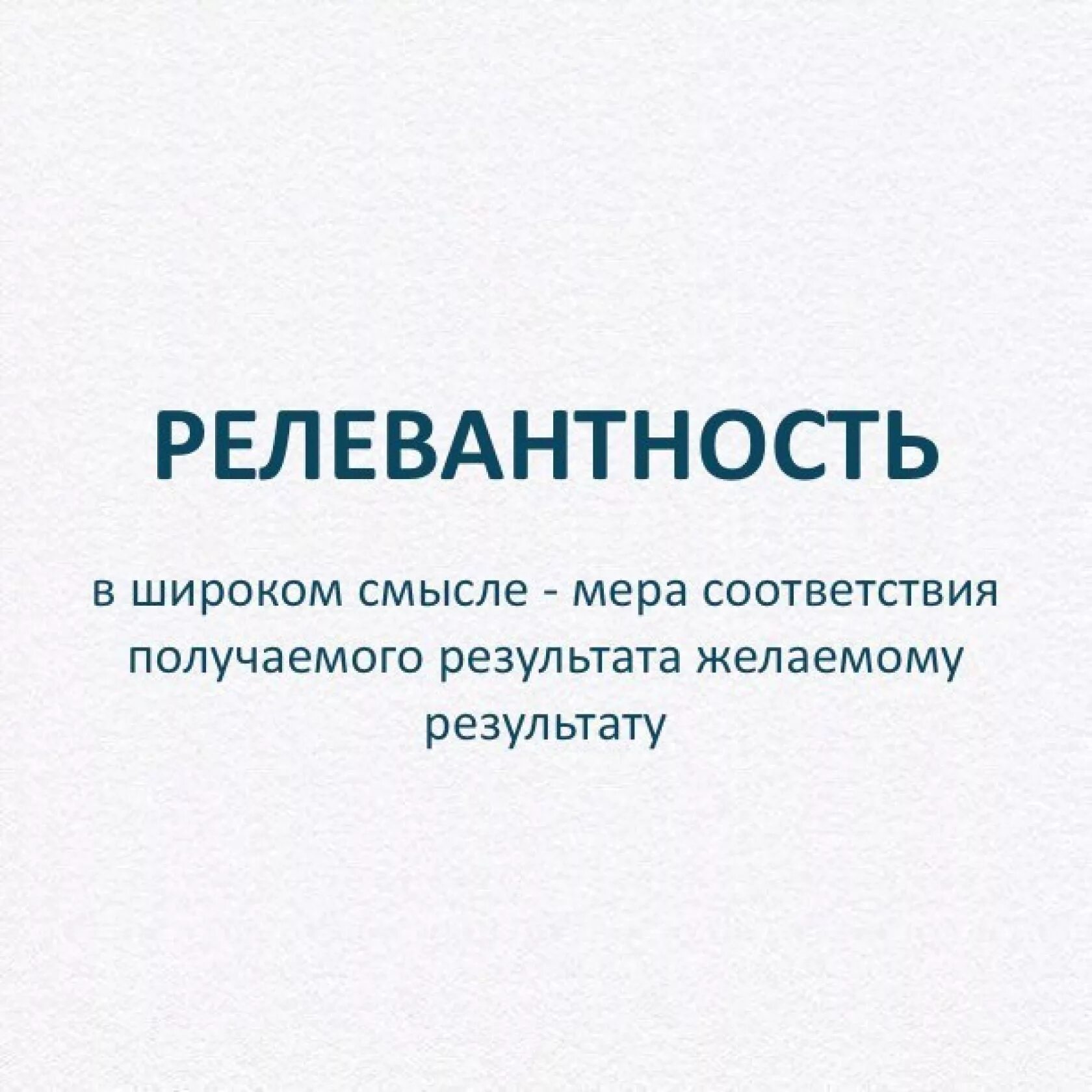 РЕЛЕВАНТНОСТЬ

в широком смысле - мера соответствия получаемого результата желаемому результату